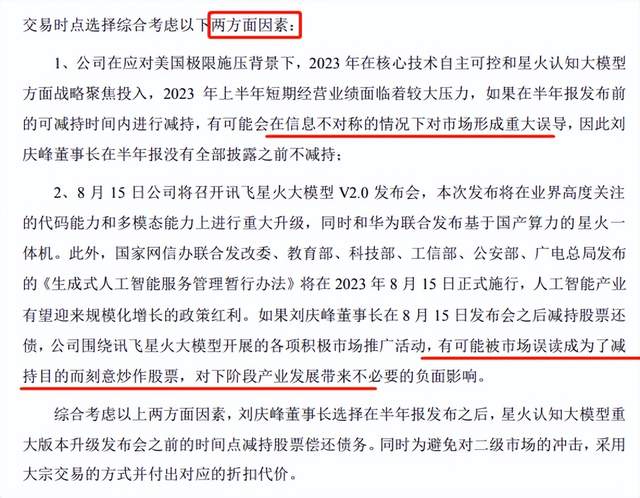 交易时点选择综合考虑以下两方面因素：

1、公司在应对美国极限施压背景下，2023 年在核心技术自主可控和星火认知大模型方面战略聚焦投入，2023 年上半年短期经营业绩面临着较大压力，如果在半年报发布前的可减持时间内进行减持，有可能会在信息不对称的情况下对市场形成重大误导，因此刘庆峰董事长在半年报没有全部披露之前不减持；

2、8 月 15 日公司将召开讯飞星火大模型 V2.0 发布会，本次发布将在业界高度关注的代码能力和多模态能力上进行重大升级，同时和华为联合发布基于国产算力的星火一体机。此外，国家网信办联合发改委、教育部、科技部、工信部、公安部、广电总局发布的《生成式人工智能服务管理暂行办法》将在 2023 年 8 月 15 日正式施行，人工智能产业有望迎来规模化增长的政策红利。如果刘庆峰董事长在 8 月 15 日发布会之后减持股票还债，公司围绕讯飞星火大模型开展的各项积极市场推广活动，有可能被市场误读成为了减持目的而刻意炒作股票，对下阶段产业发展带来不必要的负面影响。

综合考虑以上两方面因素，刘庆峰董事长选择在半年报发布之后，星火认知大模型重大版本升级发布会之前的时间点减持股票偿还债务。同时为避免对二级市场的冲击，采用大宗交易的方式并付出对应的折扣代价。